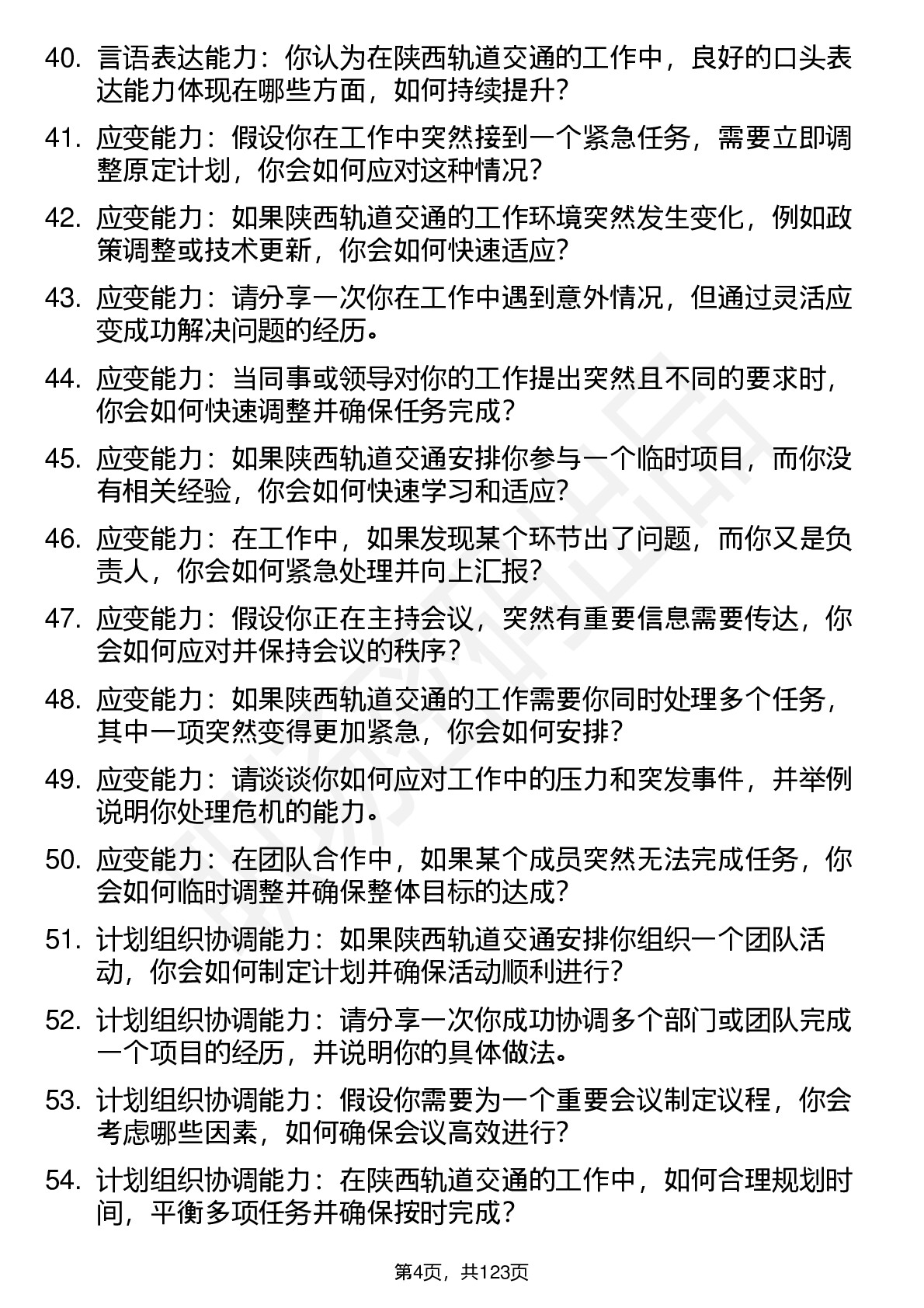 40. 言语表达能力：你认为在陕西轨道交通的工作中，良好的口头表达能力体现在哪些方面，如何持续提升？

41. 应变能力：假设你在工作中突然接到一个紧急任务，需要立即调整原定计划，你会如何应对这种情况？

42. 应变能力：如果陕西轨道交通的工作环境突然发生变化，例如政策调整或技术更新，你会如何快速适应？

43. 应变能力：请分享一次你在工作中遇到意外情况，但通过灵活应变成功解决问题的经历。

44. 应变能力：当同事或领导对你的工作提出突然且不同的要求时，你会如何快速调整并确保任务完成？

45. 应变能力：如果陕西轨道交通安排你参与一个临时项目，而你没有相关经验，你会如何快速学习和适应？

46. 应变能力：在工作中，如果发现某个环节出了问题，而你又是负责人，你会如何紧急处理并向上汇报？

47. 应变能力：假设你正在主持会议，突然有重要信息需要传达，你会如何应对并保持会议的秩序？

48. 应变能力：如果陕西轨道交通的工作需要你同时处理多个任务，其中一项突然变得更加紧急，你会如何安排？

49. 应变能力：请谈谈你如何应对工作中的压力和突发事件，并举例说明你处理危机的能力。

50. 应变能力：在团队合作中，如果某个成员突然无法完成任务，你会如何临时调整并确保整体目标的达成？

51. 计划组织协调能力：如果陕西轨道交通安排你组织一个团队活动，你会如何制定计划并确保活动顺利进行？

52. 计划组织协调能力：请分享一次你成功协调多个部门或团队完成一个项目的经历，并说明你的具体做法。

53. 计划组织协调能力：假设你需要为一个重要会议制定议程，你会考虑哪些因素，如何确保会议高效进行？

54. 计划组织协调能力：在陕西轨道交通的工作中，如何合理规划时间，平衡多项任务并确保按时完成？

第4页，共123页